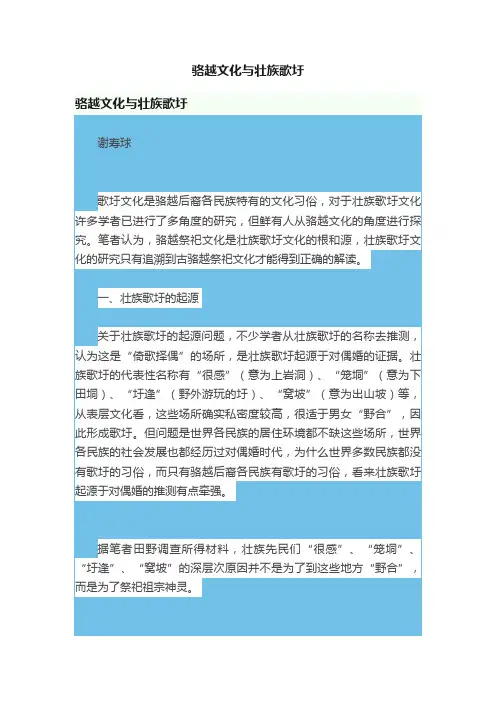 骆越文化与壮族歌圩

骆越文化与壮族歌圩

谢寿球

歌圩文化是骆越后裔各民族特有的文化习俗，对于壮族歌圩文化许多学者已进行了多角度的研究，但鲜有人从骆越文化的角度进行探究。笔者认为，骆越祭祀文化是壮族歌圩文化的根和源，壮族歌圩文化的研究只有追溯到古骆越祭祀文化才能得到正确的解读。

一、壮族歌圩的起源

关于壮族歌圩的起源问题，不少学者从壮族歌圩的名称去推测，认为这是“倚歌择偶”的场所，是壮族歌圩起源于对偶婚的证据。壮族歌圩的代表性名称有“很感”（意为上岩洞）、“笼垌”（意为下田垌）、“圩逢”（野外游玩的圩）、“窝坡”（意为出山坡）等，从表层文化看，这些场所确实私密度较高，很适于男女“野合”，因此形成歌圩。但问题是世界各民族的居住环境都不缺这些场所，世界各民族的社会发展也都经历过对偶婚时代，为什么世界多数民族都没有歌圩的习俗，而只有骆越后裔各民族有歌圩的习俗，看来壮族歌圩起源于对偶婚的推测有点牵强。

据笔者田野调查所得材料，壮族先民们“很感”、“笼垌”、“圩逢”、“窝坡”的深层次原因并不是为了到这些地方“野合”，而是为了祭祀祖宗神灵。